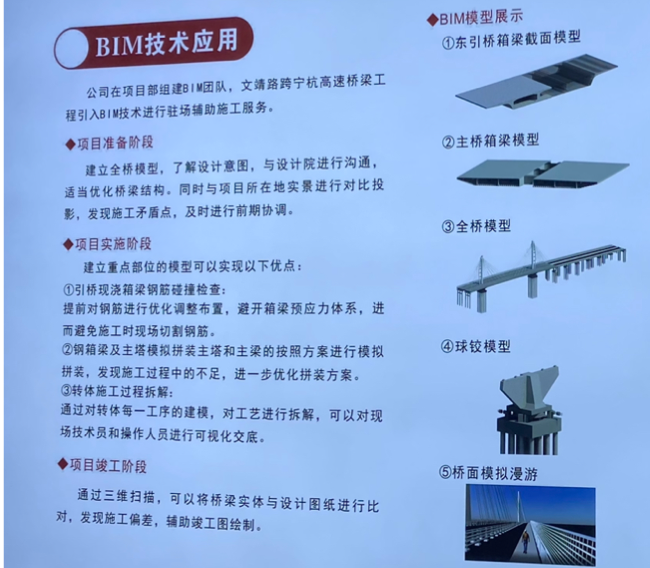 BIM技术应用

公司在项目部组建BIM团队，文靖路跨宁杭高速桥梁工程引入BIM技术进行驻场辅助施工服务。

◆项目准备阶段

建立全桥模型，了解设计意图，与设计院进行沟通，适当优化桥梁结构。同时与项目所在地实景进行对比投影，发现施工矛盾点，及时进行前期协调。

◆项目实施阶段

建立重点部位的模型可以实现以下优点：

①引桥现浇箱梁钢筋碰撞检查：
提前对钢筋进行优化调整布置，避开箱梁预应力体系，进而避免施工时现场切割钢筋。
②钢箱梁及主塔模拟拼装主塔和主梁的按照方案进行模拟拼装，发现施工过程中的不足，进一步优化拼装方案。
③转体施工过程拆解：
通过对转体每一工序的建模，对工艺进行拆解，可以对现场技术员和操作人员进行可视化交底。

◆项目竣工阶段

通过三维扫描，可以将桥梁实体与设计图纸进行比对，发现施工偏差，辅助竣工图绘制。

◆BIM模型展示
①东引桥箱梁截面模型
②主桥箱梁模型
③全桥模型
④球铰模型
⑤桥面模拟漫游